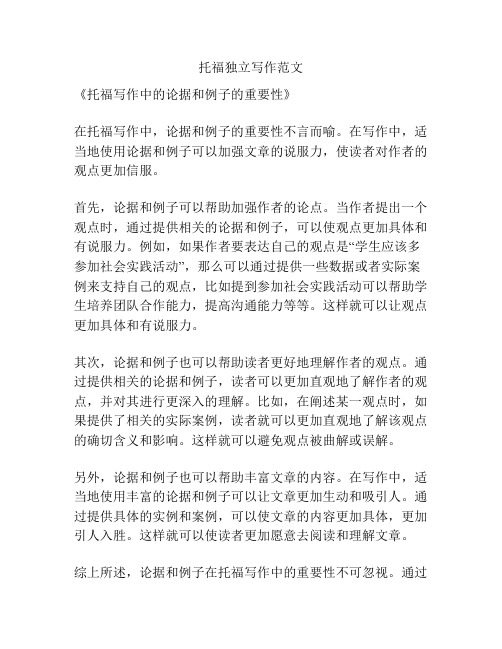 托福独立写作范文

《托福写作中的论据和例子的重要性》

在托福写作中，论据和例子的重要性不言而喻。在写作中，适当地使用论据和例子可以加强文章的说服力，使读者对作者的观点更加信服。

首先，论据和例子可以帮助加强作者的论点。当作者提出一个观点时，通过提供相关的论据和例子，可以使观点更加具体和有说服力。例如，如果作者要表达自己的观点是“学生应该多参加社会实践活动”，那么可以通过提供一些数据或者实际案例来支持自己的观点，比如提到参加社会实践活动可以帮助学生培养团队合作能力，提高沟通能力等等。这样就可以让观点更加具体和有说服力。

其次，论据和例子也可以帮助读者更好地理解作者的观点。通过提供相关的论据和例子，读者可以更加直观地了解作者的观点，并对其进行更深入的理解。比如，在阐述某一观点时，如果提供了相关的实际案例，读者就可以更加直观地了解该观点的确切含义和影响。这样就可以避免观点被曲解或误解。

另外，论据和例子也可以帮助丰富文章的内容。在写作中，适当地使用丰富的论据和例子可以让文章更加生动和吸引人。通过提供具体的实例和案例，可以使文章的内容更加具体，更加引人入胜。这样就可以使读者更加愿意去阅读和理解文章。

综上所述，论据和例子在托福写作中的重要性不可忽视。通过